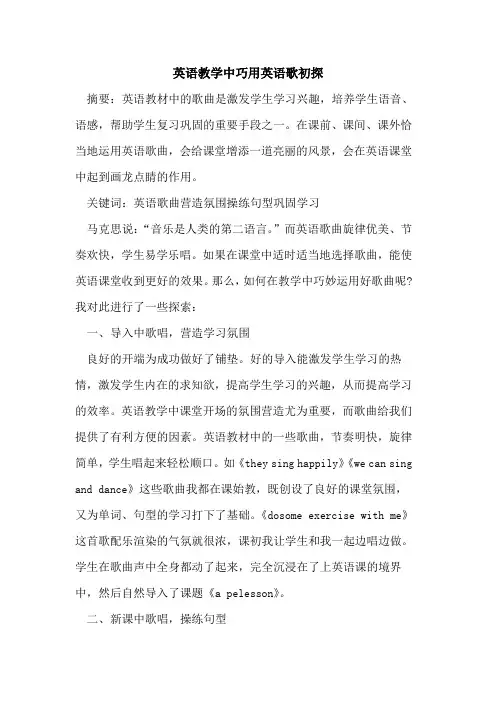 英语教学中巧用英语歌初探

摘要：英语教材中的歌曲是激发学生学习兴趣，培养学生语音、语感，帮助学生复习巩固的重要手段之一。在课前、课间、课外恰当地运用英语歌曲，会给课堂增添一道亮丽的风景，会在英语课堂中起到画龙点睛的作用。

关键词：英语歌曲营造氛围操练句型巩固学习

马克思说：“音乐是人类的第二语言。”而英语歌曲旋律优美、节奏欢快，学生易学乐唱。如果在课堂中适时适当地选择歌曲，能使英语课堂收到更好的效果。那么，如何在教学中巧妙运用好歌曲呢?我对此进行了一些探索：

一、导入中歌唱，营造学习氛围

良好的开端为成功做好了铺垫。好的导入能激发学生学习的热情，激发学生内在的求知欲，提高学生学习的兴趣，从而提高学习的效率。英语教学中课堂开场的氛围营造尤为重要，而歌曲给我们提供了有利方便的因素。英语教材中的一些歌曲，节奏明快，旋律简单，学生唱起来轻松顺口。如《they sing happily》《we can sing and dance》这些歌曲我都在课始教，既创设了良好的课堂氛围，又为单词、句型的学习打下了基础。《dosome exercise with me》这首歌配乐渲染的气氛就很浓，课初我让学生和我一起边唱边做。学生在歌曲声中全身都动了起来，完全沉浸在了上英语课的境界中，然后自然导入了课题《a pelesson》。

二、新课中歌唱，操练句型